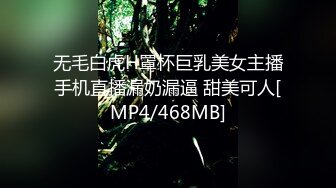 无毛白虎H罩杯巨乳美女主播手机直播漏奶漏逼 甜美可人[MP4/468MB]